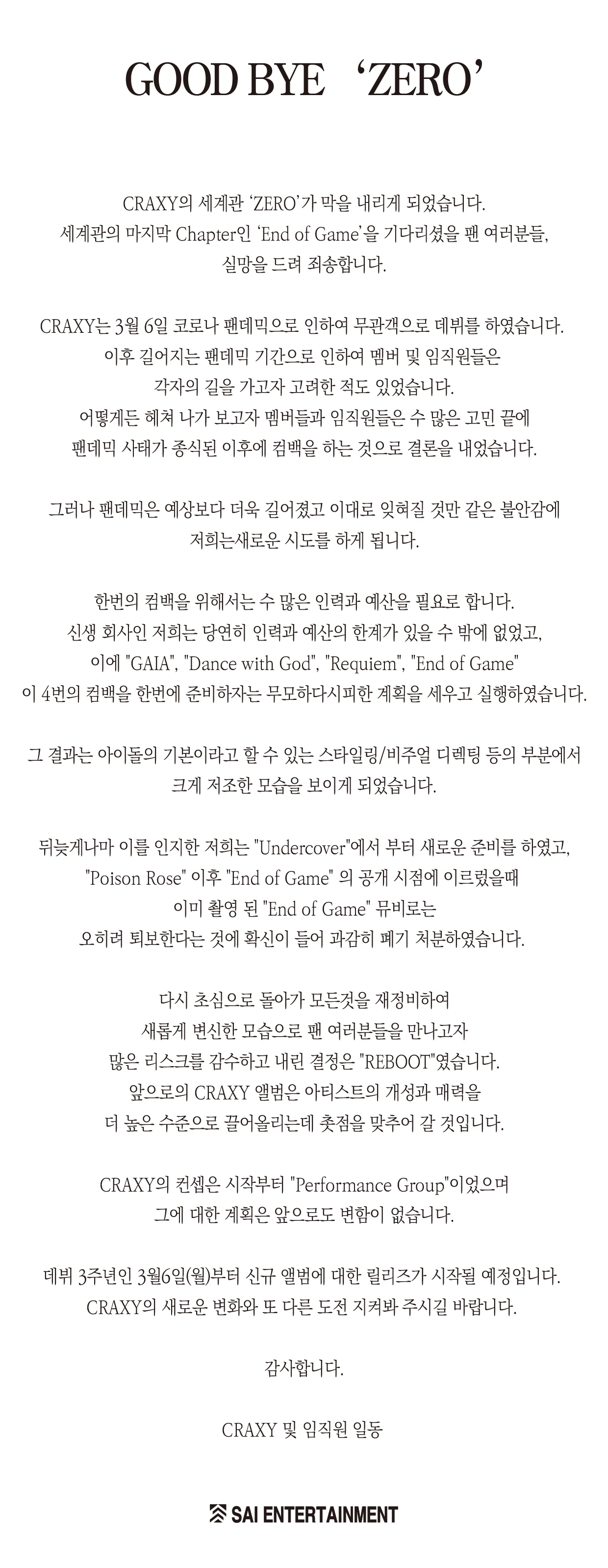 GOOD BYE ‘ZERO’

CRAXY의 세계관 ‘ZERO’가 막을 내리게 되었습니다.
세계관의 마지막 Chapter인 ‘End of Game’을 기다리셨을 팬 여러분들,
실망을 드려 죄송합니다.

CRAXY는 3월 6일 코로나 팬데믹으로 인하여 무관객으로 데뷔를 하였습니다.
이후 길어지는 팬데믹 기간으로 인하여 멤버 및 임직원들은
각자의 길을 가고자 고려한 적도 있었습니다.
어떻게든 헤쳐 나가 보고자 멤버들과 임직원들은 수 많은 고민 끝에
팬데믹 사태가 종식된 이후에 컴백을 하는 것으로 결론을 내었습니다.

그러나 팬데믹은 예상보다 더욱 길어졌고 이대로 잊혀질 것만 같은 불안감에
저희는새로운 시도를 하게 됩니다.

한번의 컴백을 위해서는 수 많은 인력과 예산을 필요로 합니다.
신생 회사인 저희는 당연히 인력과 예산의 한계가 있을 수 밖에 없었고,
이에 "GAIA", "Dance with God", "Requiem", "End of Game"
이 4번의 컴백을 한번에 준비하자는 무모하다시피한 계획을 세우고 실행하였습니다.

그 결과는 아이돌의 기본이라고 할 수 있는 스타일링/비주얼 디렉팅 등의 부분에서
크게 저조한 모습을 보이게 되었습니다.

뒤늦게나마 이를 인지한 저희는 "Undercover"에서 부터 새로운 준비를 하였고,
"Poison Rose" 이후 "End of Game" 의 공개 시점에 이르렀을때
이미 촬영 된 "End of Game" 뮤비로는
오히려 퇴보한다는 것에 확신이 들어 과감히 폐기 처분하였습니다.

다시 초심으로 돌아가 모든것을 재정비하여
새롭게 변신한 모습으로 팬 여러분들을 만나고자
많은 리스크를 감수하고 내린 결정은 "REBOOT"였습니다.
앞으로의 CRAXY 앨범은 아티스트의 개성과 매력을
더 높은 수준으로 끌어올리는데 촛점을 맞추어 갈 것입니다.

CRAXY의 컨셉은 시작부터 "Performance Group"이었으며
그에 대한 계획은 앞으로도 변함이 없습니다.

데뷔 3주년인 3월6일(월)부터 신규 앨범에 대한 릴리즈가 시작될 예정입니다.
CRAXY의 새로운 변화와 또 다른 도전 지켜봐 주시길 바랍니다.

감사합니다.

CRAXY 및 임직원 일동

SAI ENTERTAINMENT